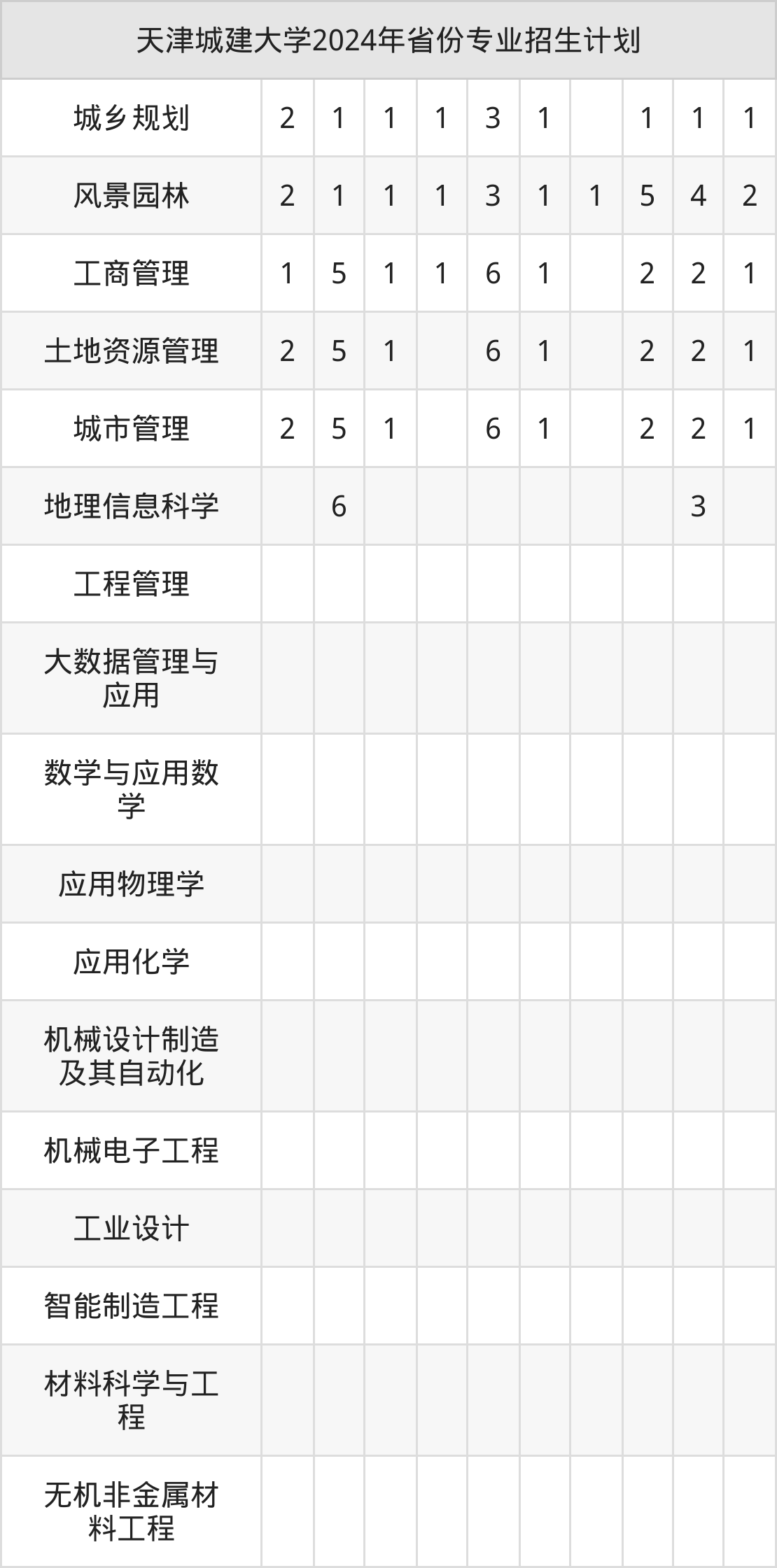 | 天津城建大学2024年省份专业招生计划 | | | | | | | | | | |
|---|---|---|---|---|---|---|---|---|---|---|
| 城乡规划 | 2 | 1 | 1 | 1 | 3 | 1 | | 1 | 1 | 1 |
| 风景园林 | 2 | 1 | 1 | 1 | 3 | 1 | 1 | 5 | 4 | 2 |
| 工商管理 | 1 | 5 | 1 | 1 | 6 | 1 | | 2 | 2 | 1 |
| 土地资源管理 | 2 | 5 | 1 | | 6 | 1 | | 2 | 2 | 1 |
| 城市管理 | 2 | 5 | 1 | | 6 | 1 | | 2 | 2 | 1 |
| 地理信息科学 | | 6 | | | | | | | 3 | |
| 工程管理 | | | | | | | | | | |
| 大数据管理与应用 | | | | | | | | | | |
| 数学与应用数学 | | | | | | | | | | |
| 应用物理学 | | | | | | | | | | |
| 应用化学 | | | | | | | | | | |
| 机械设计制造及其自动化 | | | | | | | | | | |
| 机械电子工程 | | | | | | | | | | |
| 工业设计 | | | | | | | | | | |
| 智能制造工程 | | | | | | | | | | |
| 材料科学与工程 | | | | | | | | | | |
| 无机非金属材料工程 | | | | | | | | | | |